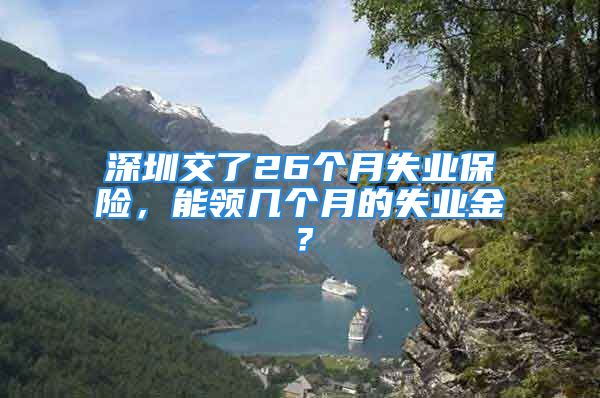 深圳交了26个月失业保险，能领几个月的失业金？